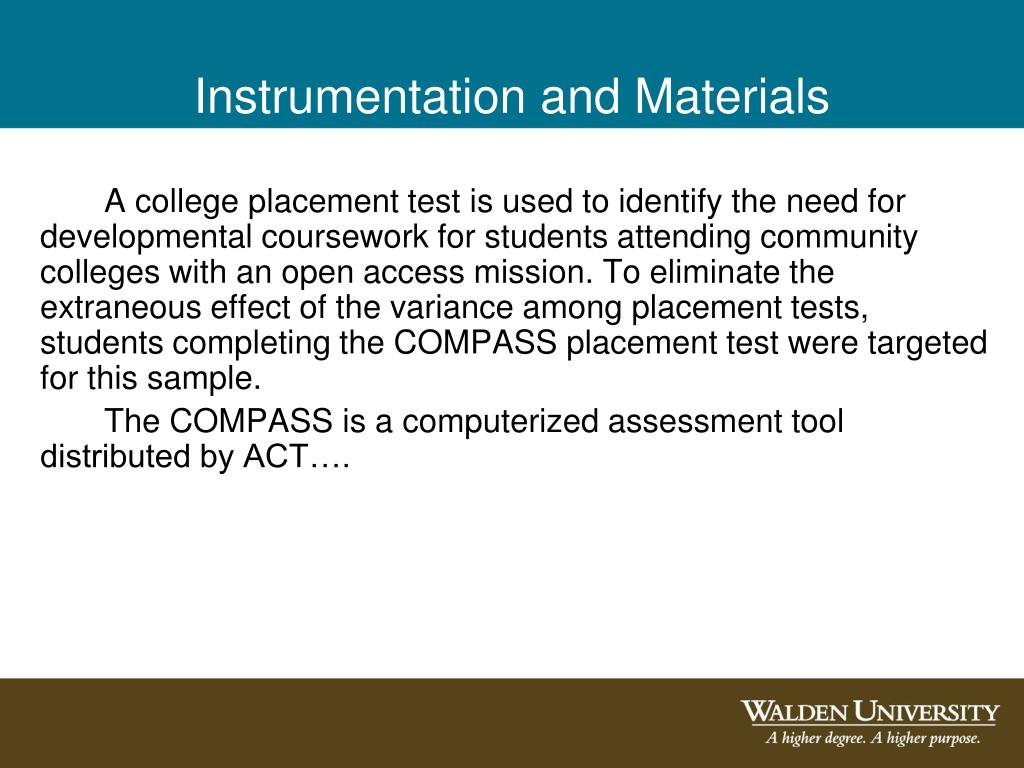 Instrumentation and Materials

A college placement test is used to identify the need for developmental coursework for students attending community colleges with an open access mission. To eliminate the extraneous effect of the variance among placement tests, students completing the COMPASS placement test were targeted for this sample.

The COMPASS is a computerized assessment tool distributed by ACT….

WALDEN UNIVERSITY
A higher degree. A higher purpose.